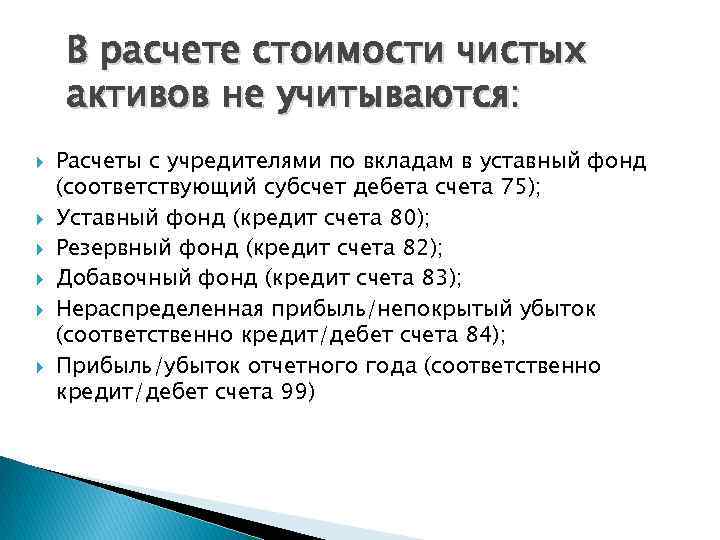 В расчете стоимости чистых активов не учитываются:

Расчеты с учредителями по вкладам в уставный фонд (соответствующий субсчет дебета счета 75);
Уставный фонд (кредит счета 80);
Резервный фонд (кредит счета 82);
Добавочный фонд (кредит счета 83);
Нераспределенная прибыль/непокрытый убыток (соответственно кредит/дебет счета 84);
Прибыль/убыток отчетного года (соответственно кредит/дебет счета 99)